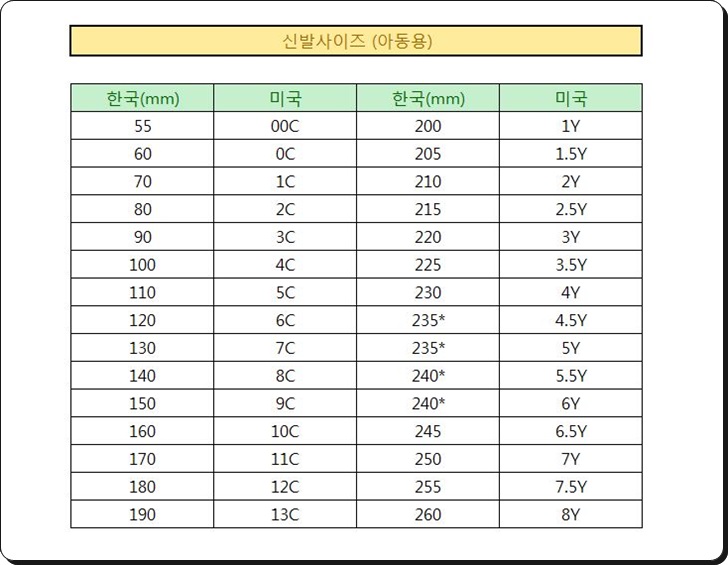 신발사이즈 (아동용)

| 한국(mm) | 미국 | 한국(mm) | 미국 |
|---|---|---|---|
| 55 | 00C | 200 | 1Y |
| 60 | 0C | 205 | 1.5Y |
| 70 | 1C | 210 | 2Y |
| 80 | 2C | 215 | 2.5Y |
| 90 | 3C | 220 | 3Y |
| 100 | 4C | 225 | 3.5Y |
| 110 | 5C | 230 | 4Y |
| 120 | 6C | 235* | 4.5Y |
| 130 | 7C | 235* | 5Y |
| 140 | 8C | 240* | 5.5Y |
| 150 | 9C | 240* | 6Y |
| 160 | 10C | 245 | 6.5Y |
| 170 | 11C | 250 | 7Y |
| 180 | 12C | 255 | 7.5Y |
| 190 | 13C | 260 | 8Y |